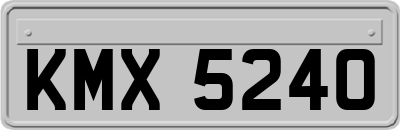 KMX 5240